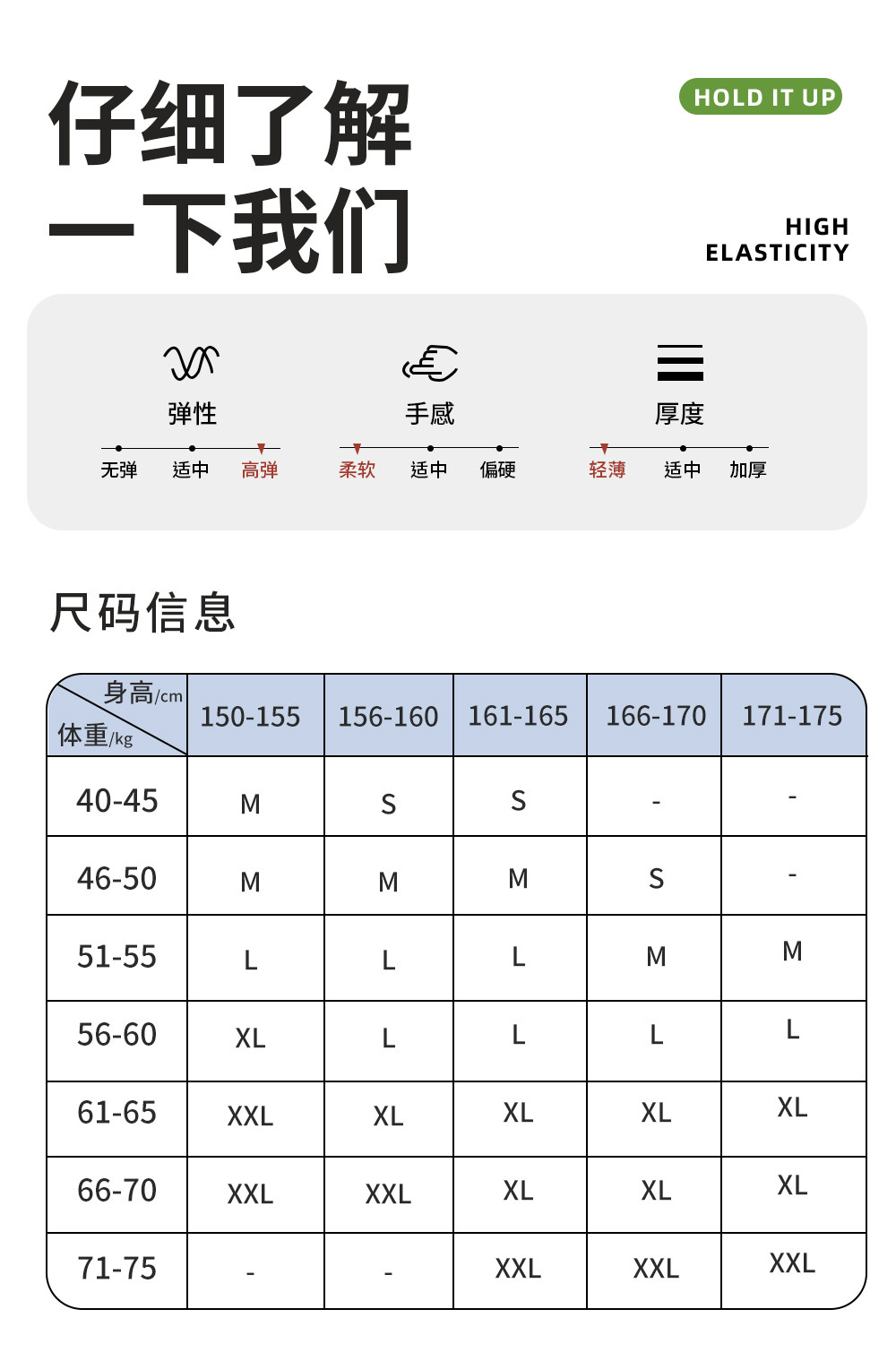 仔细了解
一下我们

HOLD IT UP

HIGH
ELASTICITY

弹性
无弹 适中 高弹

手感
柔软 适中 偏硬

厚度
轻薄 适中 加厚

尺码信息

| 身高/cm 体重/kg | 150-155 | 156-160 | 161-165 | 166-170 | 171-175 |
|---|---|---|---|---|---|
| 40-45 | M | S | S | - | - |
| 46-50 | M | M | M | S | - |
| 51-55 | L | L | L | M | M |
| 56-60 | XL | L | L | L | L |
| 61-65 | XXL | XL | XL | XL | XL |
| 66-70 | XXL | XXL | XL | XL | XL |
| 71-75 | - | - | XXL | XXL | XXL |